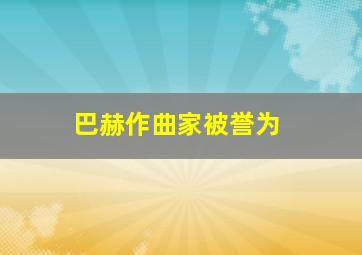 巴赫作曲家被誉为